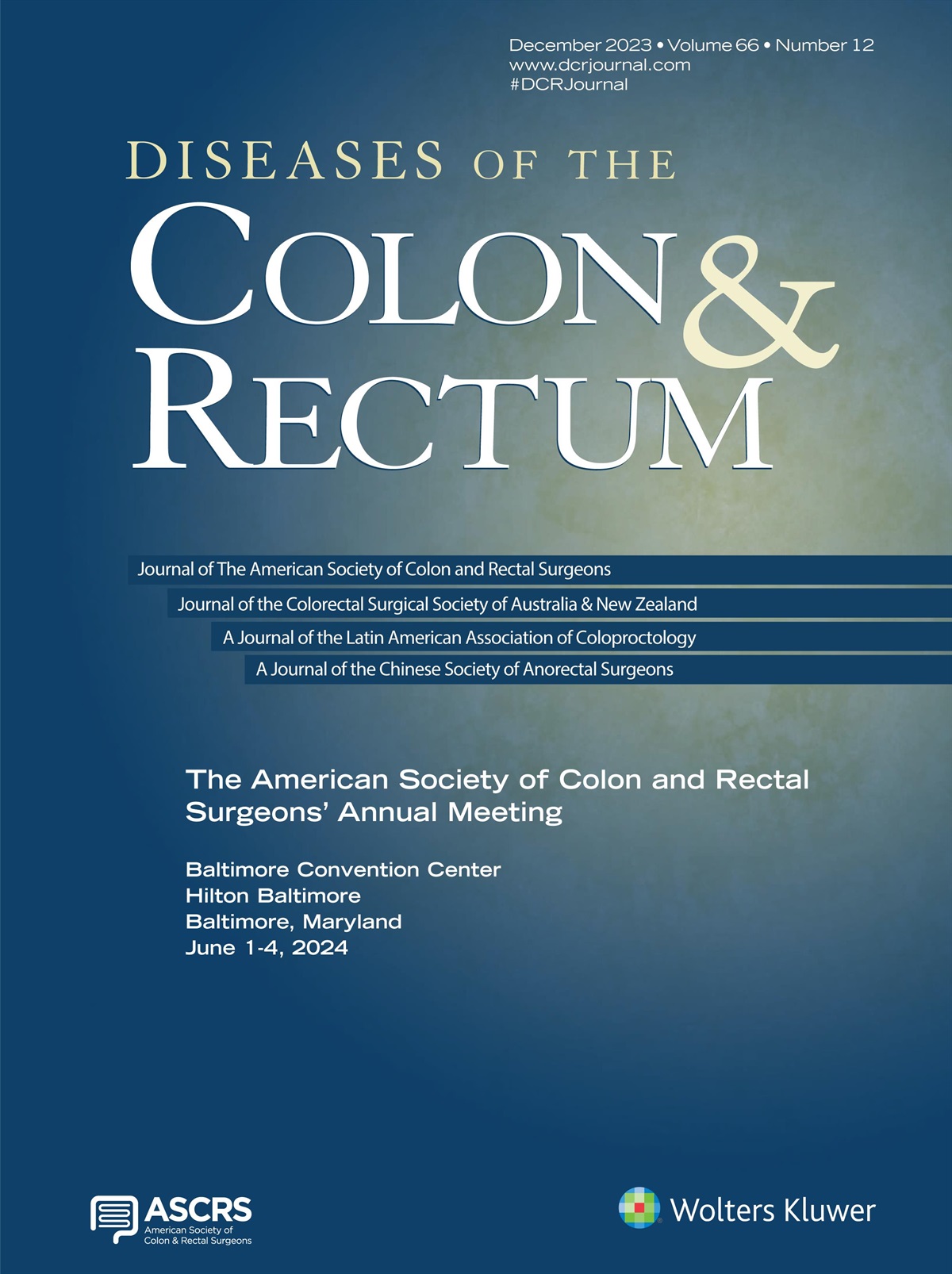 December 2023 • Volume 66 • Number 12
www.dcrjournal.com
#DCRJournal

DISEASES OF THE
COLON & RECTUM

Journal of The American Society of Colon and Rectal Surgeons
Journal of the Colorectal Surgical Society of Australia & New Zealand
A Journal of the Latin American Association of Coloproctology
A Journal of the Chinese Society of Anorectal Surgeons

The American Society of Colon and Rectal Surgeons' Annual Meeting

Baltimore Convention Center
Hilton Baltimore
Baltimore, Maryland
June 1-4, 2024

ASCRS
American Society of
Colon & Rectal Surgeons

Wolters Kluwer